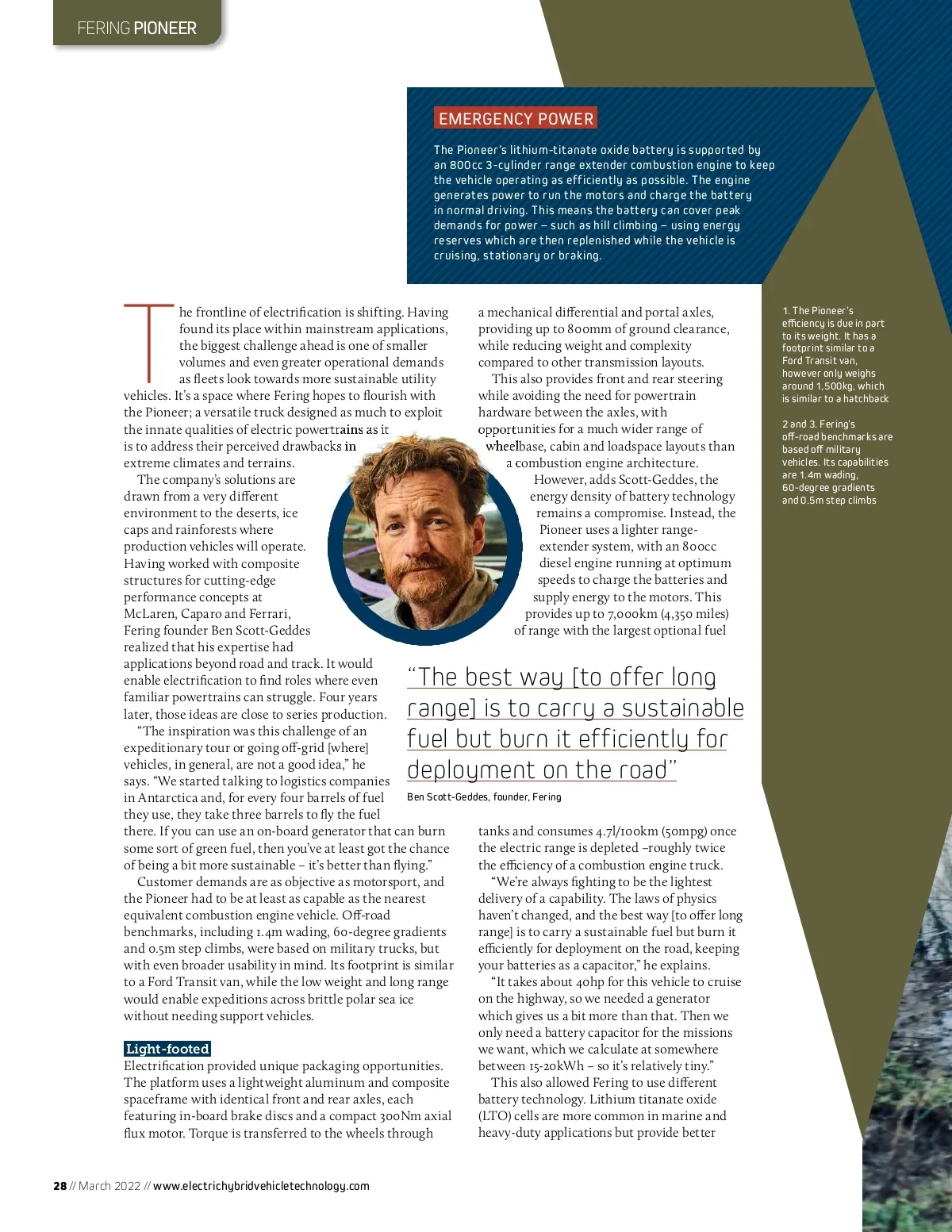 FERING PIONEER

EMERGENCY POWER

The Pioneer's lithium-titanate oxide battery is supported by an 800cc 3-cylinder range extender combustion engine to keep the vehicle operating as efficiently as possible. The engine generates power to run the motors and charge the battery in normal driving. This means the battery can cover peak demands for power – such as hill climbing – using energy reserves which are then replenished while the vehicle is cruising, stationary or braking.

The frontline of electrification is shifting. Having found its place within mainstream applications, the biggest challenge ahead is one of smaller volumes and even greater operational demands as fleets look towards more sustainable utility vehicles. It's a space where Fering hopes to flourish with the Pioneer; a versatile truck designed as much to exploit the innate qualities of electric powertrains as it is to address their perceived drawbacks in extreme climates and terrains.

The company's solutions are drawn from a very different environment to the deserts, ice caps and rainforests where production vehicles will operate. Having worked with composite structures for cutting-edge performance concepts at McLaren, Caparo and Ferrari, Fering founder Ben Scott-Geddes realized that his expertise had applications beyond road and track. It would enable electrification to find roles where even familiar powertrains can struggle. Four years later, those ideas are close to series production.

"The inspiration was this challenge of an expeditionary tour or going off-grid [where] vehicles, in general, are not a good idea," he says. "We started talking to logistics companies in Antarctica and, for every four barrels of fuel they use, they take three barrels to fly the fuel there. If you can use an on-board generator that can burn some sort of green fuel, then you've at least got the chance of being a bit more sustainable – it's better than flying."

Customer demands are as objective as motorsport, and the Pioneer had to be at least as capable as the nearest equivalent combustion engine vehicle. Off-road benchmarks, including 1.4m wading, 60-degree gradients and 0.5m step climbs, were based on military trucks, but with even broader usability in mind. Its footprint is similar to a Ford Transit van, while the low weight and long range would enable expeditions across brittle polar sea ice without needing support vehicles.

Light-footed

Electrification provided unique packaging opportunities. The platform uses a lightweight aluminum and composite spaceframe with identical front and rear axles, each featuring in-board brake discs and a compact 300Nm axial flux motor. Torque is transferred to the wheels through a mechanical differential and portal axles, providing up to 800mm of ground clearance, while reducing weight and complexity compared to other transmission layouts.

This also provides front and rear steering while avoiding the need for powertrain hardware between the axles, with opportunities for a much wider range of wheelbase, cabin and loadspace layouts than a combustion engine architecture.

However, adds Scott-Geddes, the energy density of battery technology remains a compromise. Instead, the Pioneer uses a lighter range-extender system, with an 800cc diesel engine running at optimum speeds to charge the batteries and supply energy to the motors. This provides up to 7,000km (4,350 miles) of range with the largest optional fuel tanks and consumes 4.7l/100km (50mpg) once the electric range is depleted –roughly twice the efficiency of a combustion engine truck.

"We're always fighting to be the lightest delivery of a capability. The laws of physics haven't changed, and the best way [to offer long range] is to carry a sustainable fuel but burn it efficiently for deployment on the road, keeping your batteries as a capacitor," he explains.

"It takes about 40hp for this vehicle to cruise on the highway, so we needed a generator which gives us a bit more than that. Then we only need a battery capacitor for the missions we want, which we calculate at somewhere between 15-20kWh – so it's relatively tiny."

This also allowed Fering to use different battery technology. Lithium titanate oxide (LTO) cells are more common in marine and heavy-duty applications but provide better

"The best way [to offer long range] is to carry a sustainable fuel but burn it efficiently for deployment on the road"
Ben Scott-Geddes, founder, Fering

1. The Pioneer's efficiency is due in part to its weight. It has a footprint similar to a Ford Transit van, however only weighs around 1,500kg, which is similar to a hatchback

2 and 3. Fering's off-road benchmarks are based off military vehicles. Its capabilities are 1.4m wading, 60-degree gradients and 0.5m step climbs

28 // March 2022 // www.electrichybridvehicletechnology.com